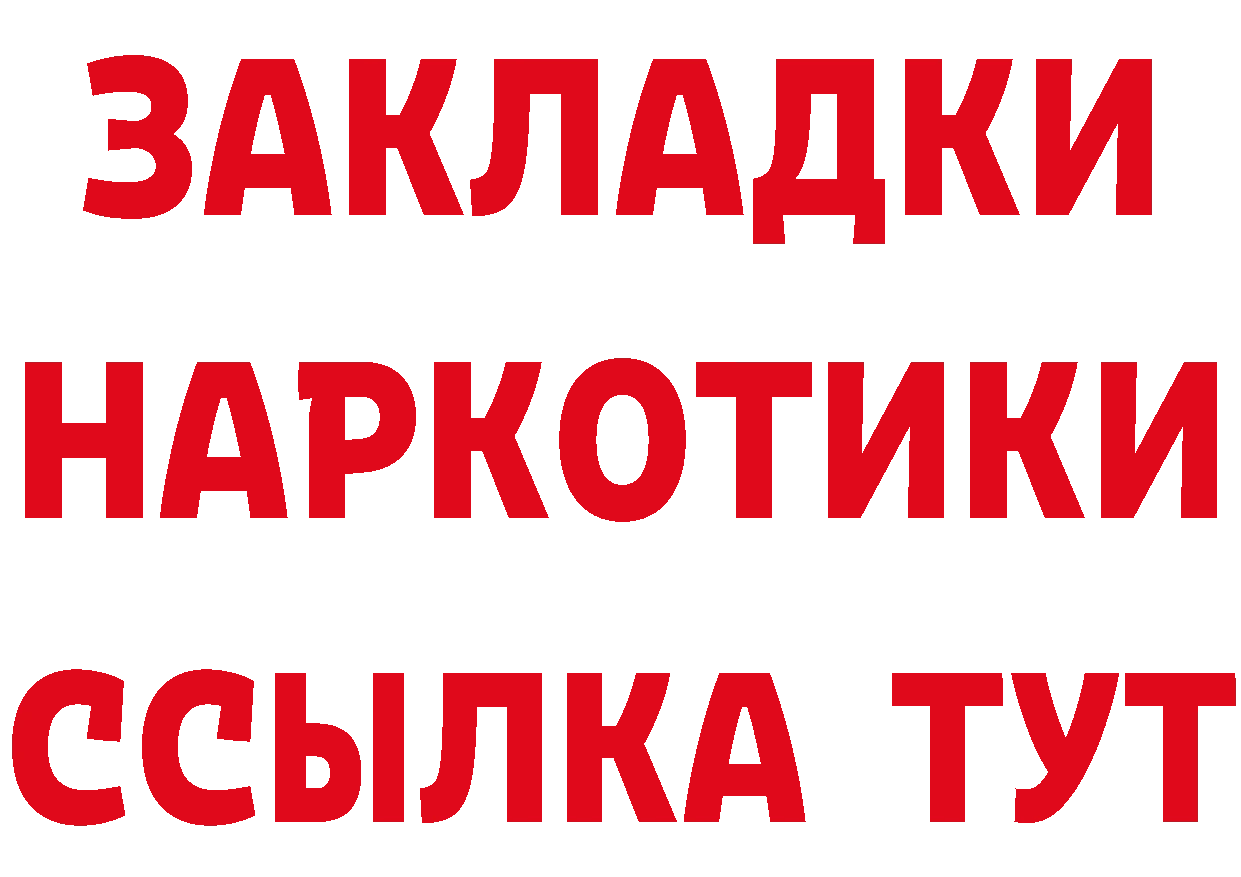 ЗАКЛАДКИ
НАРКОТИКИ
ССЫЛКА ТУТ